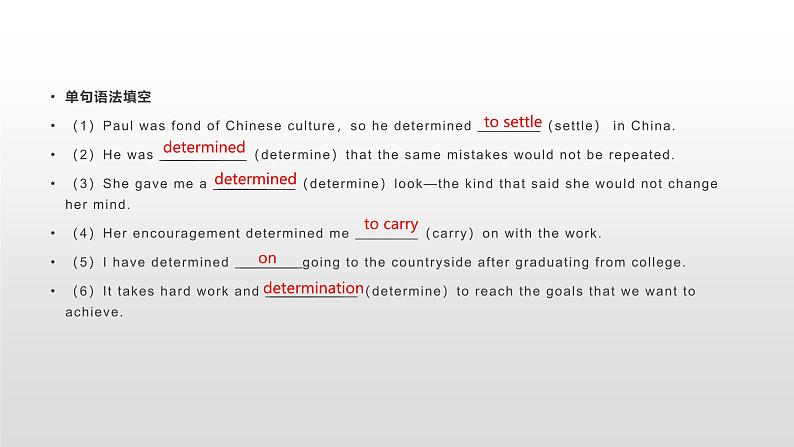 • 单句语法填空

• （1）Paul was fond of Chinese culture，so he determined to settle (settle) in China.

• （2）He was determined (determine) that the same mistakes would not be repeated.

• （3）She gave me a determined (determine) look—the kind that said she would not change her mind.

• （4）Her encouragement determined me to carry (carry) on with the work.

• （5）I have determined on going to the countryside after graduating from college.

• （6）It takes hard work and determination (determine) to reach the goals that we want to achieve.